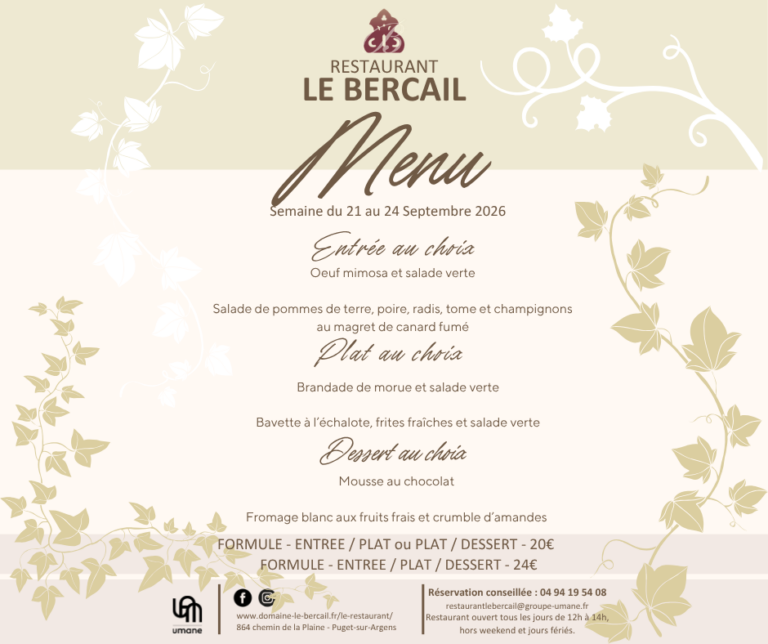 RESTAURANT
LE BERCAIL

Menu

Semaine du 21 au 24 Septembre 2026

Entrée au choix

Oeuf mimosa et salade verte

Salade de pommes de terre, poire, radis, tome et champignons au magret de canard fumé

Plat au choix

Brandade de morue et salade verte

Bavette à l'échalote, frites fraîches et salade verte

Dessert au choix

Mousse au chocolat

Fromage blanc aux fruits frais et crumble d'amandes

FORMULE - ENTREE / PLAT ou PLAT / DESSERT - 20€
FORMULE - ENTREE / PLAT / DESSERT - 24€

umane

www.domaine-le-bercail.fr/le-restaurant/
864 chemin de la Plaine - Puget-sur-Argens

Réservation conseillée : 04 94 19 54 08
restaurantlebercail@groupe-umane.fr
Restaurant ouvert tous les jours de 12h à 14h, hors weekend et jours fériés.